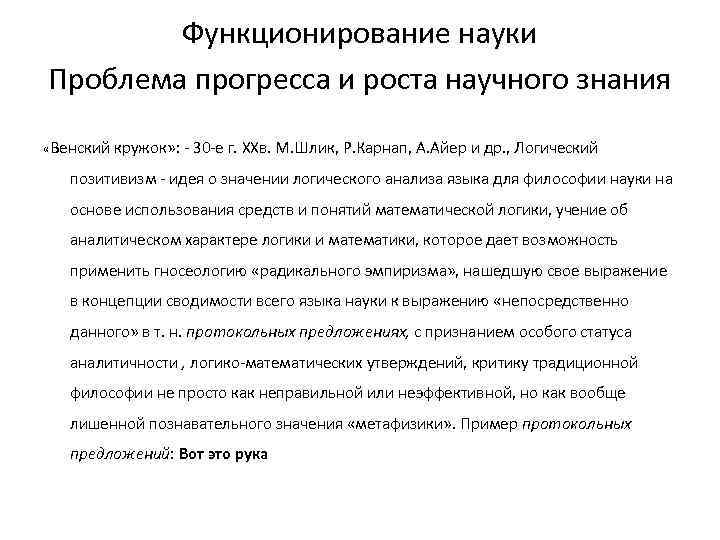 Функционирование науки
Проблема прогресса и роста научного знания

«Венский кружок»: - 30-е г. XXв. М.Шлик, Р.Карнап, А.Айер и др., Логический позитивизм - идея о значении логического анализа языка для философии науки на основе использования средств и понятий математической логики, учение об аналитическом характере логики и математики, которое дает возможность применить гносеологию «радикального эмпиризма», нашедшую свое выражение в концепции сводимости всего языка науки к выражению «непосредственно данного» в т. н. протокольных предложениях, с признанием особого статуса аналитичности , логико-математических утверждений, критику традиционной философии не просто как неправильной или неэффективной, но как вообще лишенной познавательного значения «метафизики». Пример протокольных предложений: Вот это рука